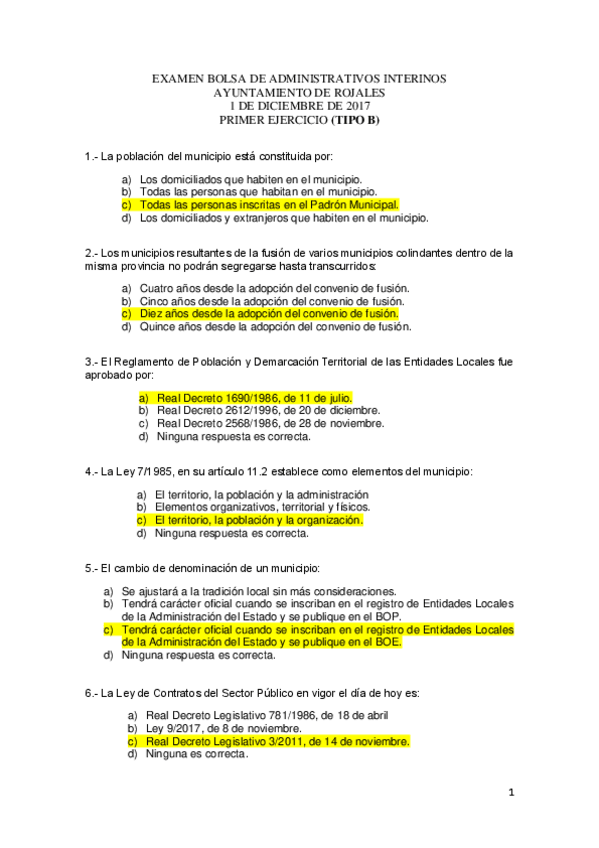 EXAMEN BOLSA DE ADMINISTRATIVOS INTERINOS
AYUNTAMIENTO DE ROJALES
1 DE DICIEMBRE DE 2017
PRIMER EJERCICIO (TIPO B)

1.- La población del municipio está constituida por:

a) Los domiciliados que habiten en el municipio.
b) Todas las personas que habitan en el municipio.
c) Todas las personas inscritas en el Padrón Municipal.
d) Los domiciliados y extranjeros que habiten en el municipio.

2.- Los municipios resultantes de la fusión de varios municipios colindantes dentro de la misma provincia no podrán segregarse hasta transcurridos:

a) Cuatro años desde la adopción del convenio de fusión.
b) Cinco años desde la adopción del convenio de fusión.
c) Diez años desde la adopción del convenio de fusión.
d) Quince años desde la adopción del convenio de fusión.

3.- El Reglamento de Población y Demarcación Territorial de las Entidades Locales fue aprobado por:

a) Real Decreto 1690/1986, de 11 de julio.
b) Real Decreto 2612/1996, de 20 de diciembre.
c) Real Decreto 2568/1986, de 28 de noviembre.
d) Ninguna respuesta es correcta.

4.- La Ley 7/1985, en su artículo 11.2 establece como elementos del municipio:

a) El territorio, la población y la administración
b) Elementos organizativos, territorial y físicos.
c) El territorio, la población y la organización.
d) Ninguna respuesta es correcta.

5.- El cambio de denominación de un municipio:

a) Se ajustará a la tradición local sin más consideraciones.
b) Tendrá carácter oficial cuando se inscriban en el registro de Entidades Locales de la Administración del Estado y se publique en el BOP.
c) Tendrá carácter oficial cuando se inscriban en el registro de Entidades Locales de la Administración del Estado y se publique en el BOE.
d) Ninguna respuesta es correcta.

6.- La Ley de Contratos del Sector Público en vigor el día de hoy es:

a) Real Decreto Legislativo 781/1986, de 18 de abril
b) Ley 9/2017, de 8 de noviembre.
c) Real Decreto Legislativo 3/2011, de 14 de noviembre.
d) Ninguna es correcta.

1